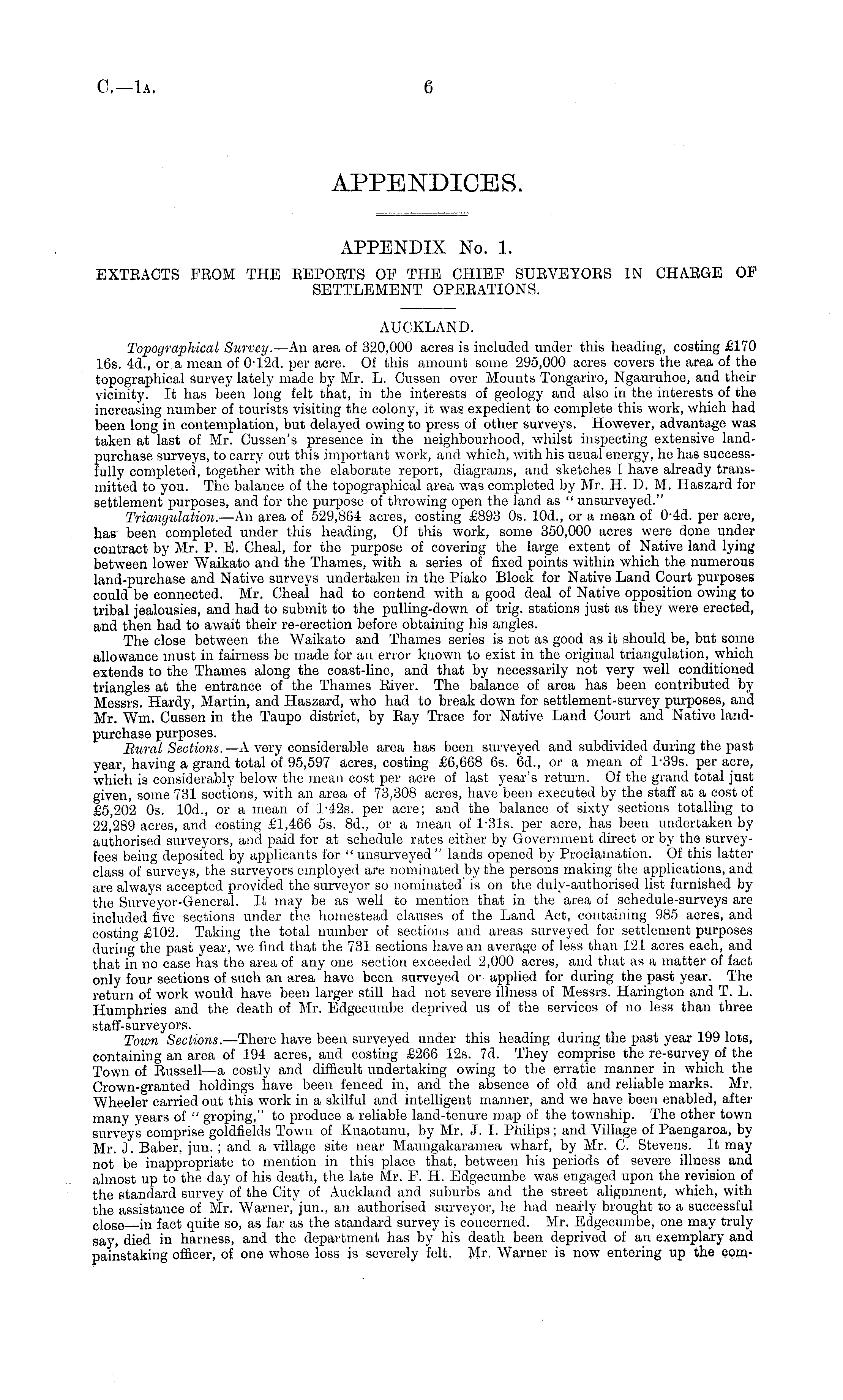 C.—1A. 6

APPENDICES.

APPENDIX No. 1.

EXTRACTS FROM THE REPORTS OF THE CHIEF SURVEYORS IN CHARGE OF SETTLEMENT OPERATIONS.

AUCKLAND.

Topographical Survey.—An area of 320,000 acres is included under this heading, costing £170 16s. 4d., or a mean of 0·12d. per acre. Of this amount some 295,000 acres covers the area of the topographical survey lately made by Mr. L. Cussen over Mounts Tongariro, Ngauruhoe, and their vicinity. It has been long felt that, in the interests of geology and also in the interests of the increasing number of tourists visiting the colony, it was expedient to complete this work, which had been long in contemplation, but delayed owing to press of other surveys. However, advantage was taken at last of Mr. Cussen's presence in the neighbourhood, whilst inspecting extensive land-purchase surveys, to carry out this important work, and which, with his usual energy, he has successfully completed, together with the elaborate report, diagrams, and sketches I have already transmitted to you. The balance of the topographical area was completed by Mr. H. D. M. Haszard for settlement purposes, and for the purpose of throwing open the land as "unsurveyed."

Triangulation.—An area of 529,864 acres, costing £893 0s. 10d., or a mean of 0·4d. per acre, has been completed under this heading, Of this work, some 350,000 acres were done under contract by Mr. P. E. Cheal, for the purpose of covering the large extent of Native land lying between lower Waikato and the Thames, with a series of fixed points within which the numerous land-purchase and Native surveys undertaken in the Piako Block for Native Land Court purposes could be connected. Mr. Cheal had to contend with a good deal of Native opposition owing to tribal jealousies, and had to submit to the pulling-down of trig. stations just as they were erected, and then had to await their re-erection before obtaining his angles.

The close between the Waikato and Thames series is not as good as it should be, but some allowance must in fairness be made for an error known to exist in the original triangulation, which extends to the Thames along the coast-line, and that by necessarily not very well conditioned triangles at the entrance of the Thames River. The balance of area has been contributed by Messrs. Hardy, Martin, and Haszard, who had to break down for settlement-survey purposes, and Mr. Wm. Cussen in the Taupo district, by Ray Trace for Native Land Court and Native land-purchase purposes.

Rural Sections.—A very considerable area has been surveyed and subdivided during the past year, having a grand total of 95,597 acres, costing £6,668 6s. 6d., or a mean of 1·39s. per acre, which is considerably below the mean cost per acre of last year's return. Of the grand total just given, some 731 sections, with an area of 73,308 acres, have been executed by the staff at a cost of £5,202 0s. 10d., or a mean of 1·42s. per acre; and the balance of sixty sections totalling to 22,289 acres, and costing £1,466 5s. 8d., or a mean of 1·31s. per acre, has been undertaken by authorised surveyors, and paid for at schedule rates either by Government direct or by the survey-fees being deposited by applicants for "unsurveyed" lands opened by Proclamation. Of this latter class of surveys, the surveyors employed are nominated by the persons making the applications, and are always accepted provided the surveyor so nominated is on the duly-authorised list furnished by the Surveyor-General. It may be as well to mention that in the area of schedule-surveys are included five sections under the homestead clauses of the Land Act, containing 985 acres, and costing £102. Taking the total number of sections and areas surveyed for settlement purposes during the past year, we find that the 731 sections have an average of less than 121 acres each, and that in no case has the area of any one section exceeded 2,000 acres, and that as a matter of fact only four sections of such an area have been surveyed or applied for during the past year. The return of work would have been larger still had not severe illness of Messrs. Harington and T. L. Humphries and the death of Mr. Edgecumbe deprived us of the services of no less than three staff-surveyors.

Town Sections.—There have been surveyed under this heading during the past year 199 lots, containing an area of 194 acres, and costing £266 12s. 7d. They comprise the re-survey of the Town of Russell—a costly and difficult undertaking owing to the erratic manner in which the Crown-granted holdings have been fenced in, and the absence of old and reliable marks. Mr. Wheeler carried out this work in a skilful and intelligent manner, and we have been enabled, after many years of "groping," to produce a reliable land-tenure map of the township. The other town surveys comprise goldfields Town of Kuaotunu, by Mr. J. I. Philips; and Village of Paengaroa, by Mr. J. Baber, jun.; and a village site near Maungakaramea wharf, by Mr. C. Stevens. It may not be inappropriate to mention in this place that, between his periods of severe illness and almost up to the day of his death, the late Mr. F. H. Edgecumbe was engaged upon the revision of the standard survey of the City of Auckland and suburbs and the street alignment, which, with the assistance of Mr. Warner, jun., an authorised surveyor, he had nearly brought to a successful close—in fact quite so, as far as the standard survey is concerned. Mr. Edgecumbe, one may truly say, died in harness, and the department has by his death been deprived of an exemplary and painstaking officer, of one whose loss is severely felt. Mr. Warner is now entering up the com-